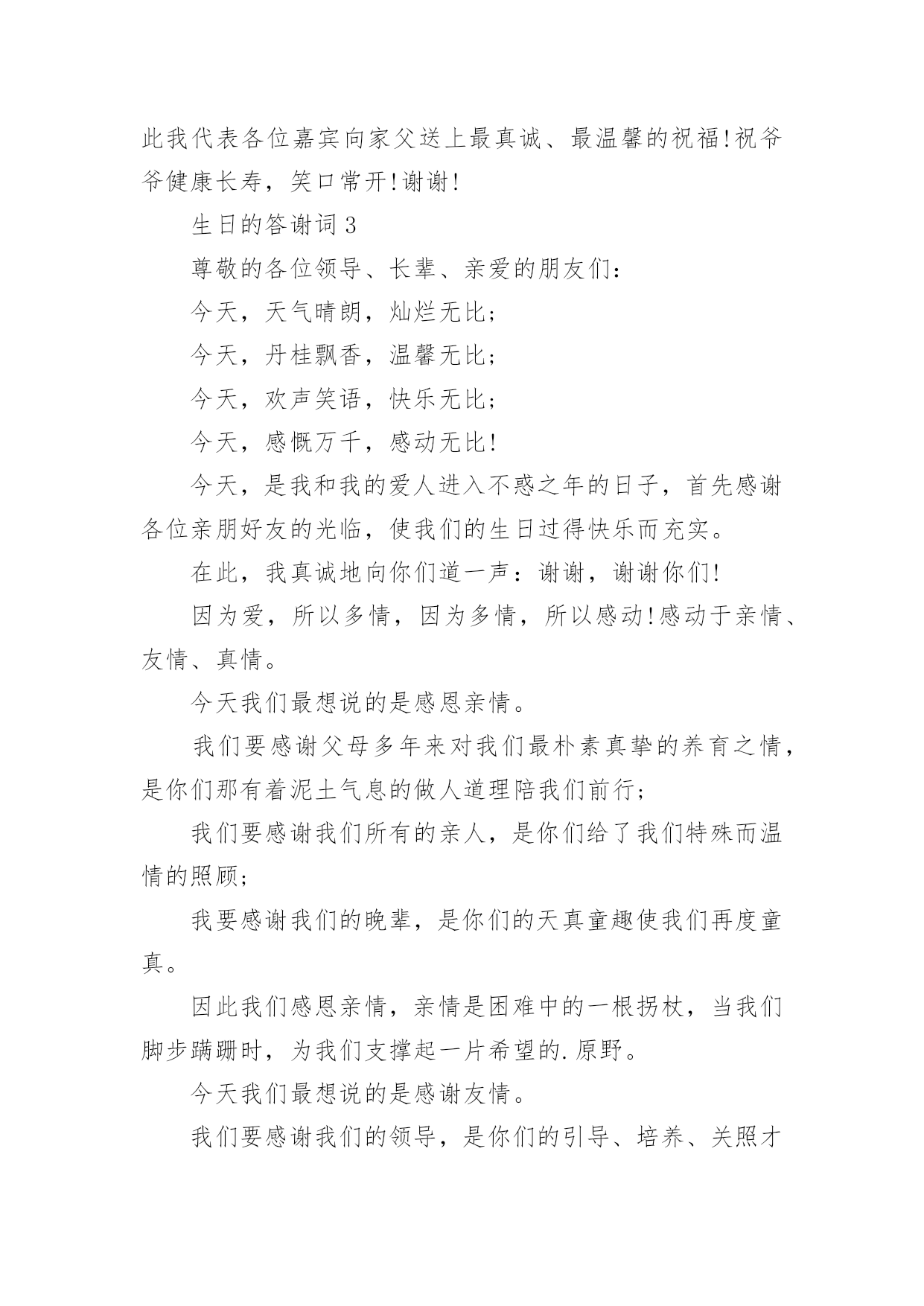 此我代表各位嘉宾向家父送上最真诚、最温馨的祝福!祝爷爷健康长寿，笑口常开!谢谢!

生日的答谢词 3

尊敬的各位领导、长辈、亲爱的朋友们：

今天，天气晴朗，灿烂无比；

今天，丹桂飘香，温馨无比；

今天，欢声笑语，快乐无比；

今天，感慨万千，感动无比!

今天，是我和我的爱人进入不惑之年的日子，首先感谢各位亲朋好友的光临，使我们的生日过得快乐而充实。

在此，我真诚地向你们道一声：谢谢，谢谢你们!

因为爱，所以多情，因为多情，所以感动!感动于亲情、友情、真情。

今天我们最想说的是感恩亲情。

我们要感谢父母多年来对我们最朴素真挚的养育之情，是你们那有着泥土气息的做人道理陪我们前行；

我们要感谢我们所有的亲人，是你们给了我们特殊而温情的照顾；

我要感谢我们的晚辈，是你们的天真童趣使我们再度童真。

因此我们感恩亲情，亲情是困难中的一根拐杖，当我们脚步蹒跚时，为我们支撑起一片希望的.原野。

今天我们最想说的是感谢友情。

我们要感谢我们的领导，是你们的引导、培养、关照才